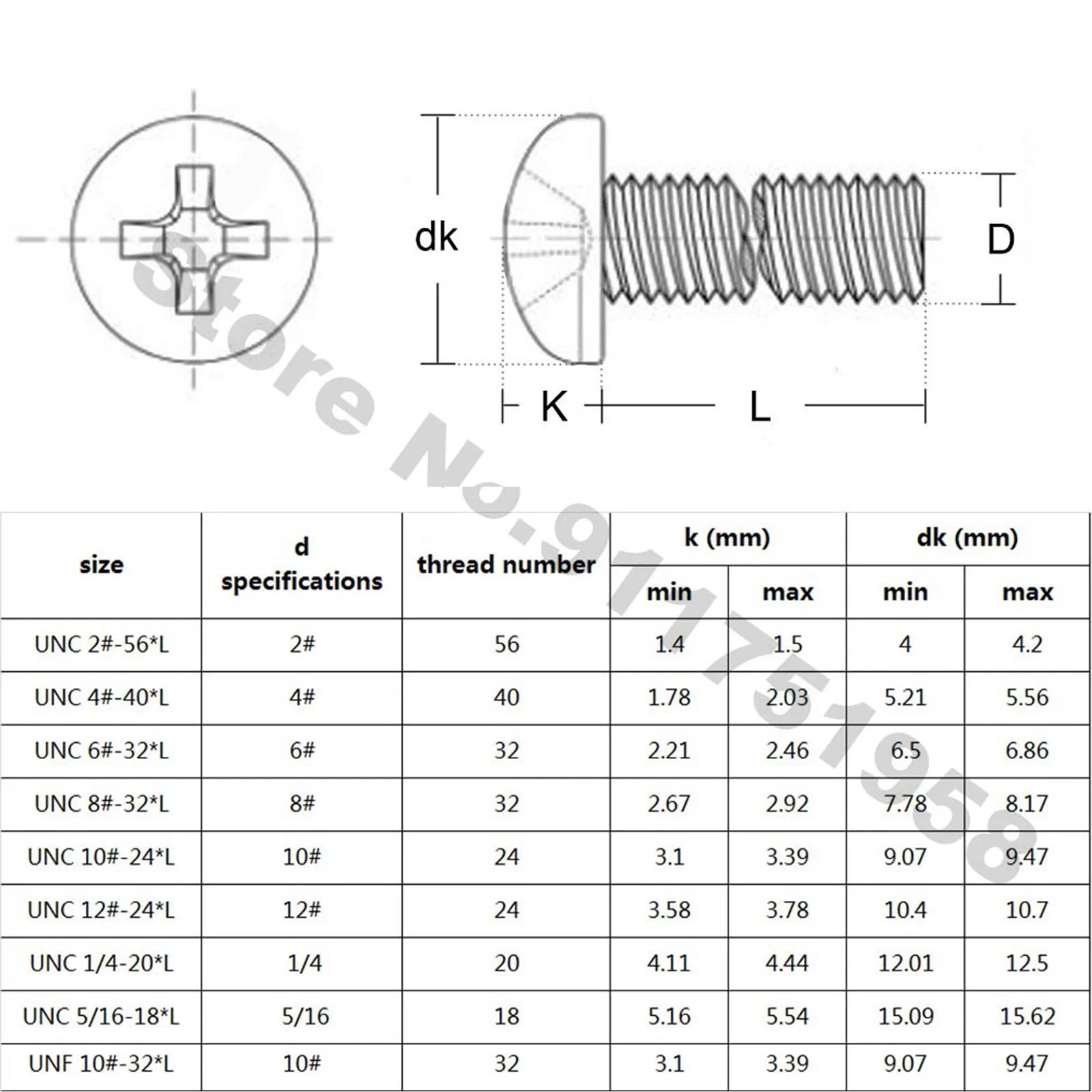 dk

D

K

L

Store No.911751958

| size | d specifications | thread number | k (mm) min | k (mm) max | dk (mm) min | dk (mm) max |
|---|---|---|---|---|---|---|
| UNC 2#-56*L | 2# | 56 | 1.4 | 1.5 | 4 | 4.2 |
| UNC 4#-40*L | 4# | 40 | 1.78 | 2.03 | 5.21 | 5.56 |
| UNC 6#-32*L | 6# | 32 | 2.21 | 2.46 | 6.5 | 6.86 |
| UNC 8#-32*L | 8# | 32 | 2.67 | 2.92 | 7.78 | 8.17 |
| UNC 10#-24*L | 10# | 24 | 3.1 | 3.39 | 9.07 | 9.47 |
| UNC 12#-24*L | 12# | 24 | 3.58 | 3.78 | 10.4 | 10.7 |
| UNC 1/4-20*L | 1/4 | 20 | 4.11 | 4.44 | 12.01 | 12.5 |
| UNC 5/16-18*L | 5/16 | 18 | 5.16 | 5.54 | 15.09 | 15.62 |
| UNF 10#-32*L | 10# | 32 | 3.1 | 3.39 | 9.07 | 9.47 |